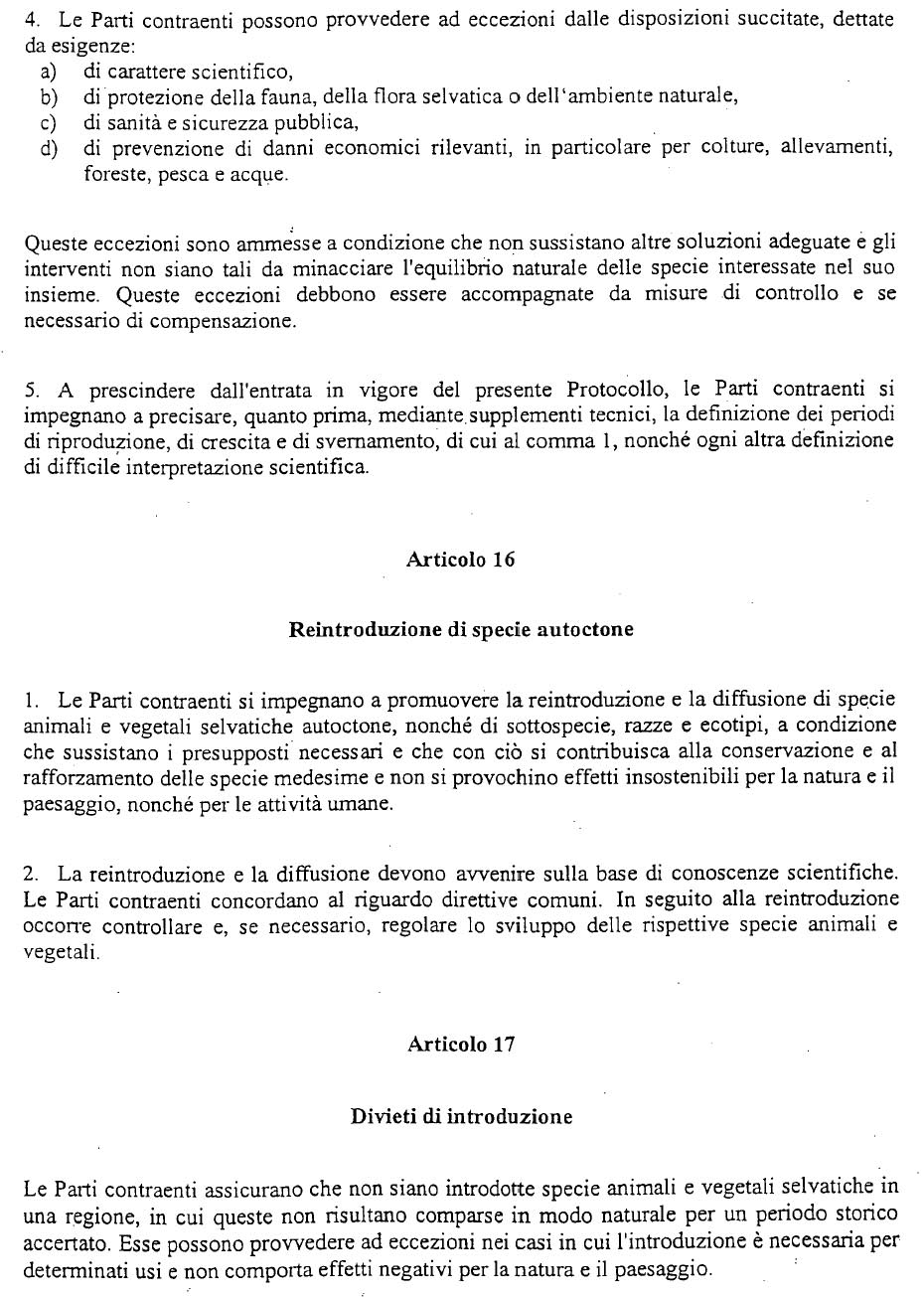 4. Le Parti contraenti possono provvedere ad eccezioni dalle disposizioni succitate, dettate da esigenze:
a) di carattere scientifico,
b) di protezione della fauna, della flora selvatica o dell'ambiente naturale,
c) di sanità e sicurezza pubblica,
d) di prevenzione di danni economici rilevanti, in particolare per colture, allevamenti, foreste, pesca e acque.

Queste eccezioni sono ammesse a condizione che non sussistano altre soluzioni adeguate e gli interventi non siano tali da minacciare l'equilibrio naturale delle specie interessate nel suo insieme. Queste eccezioni debbono essere accompagnate da misure di controllo e se necessario di compensazione.

5. A prescindere dall'entrata in vigore del presente Protocollo, le Parti contraenti si impegnano a precisare, quanto prima, mediante supplementi tecnici, la definizione dei periodi di riproduzione, di crescita e di svernamento, di cui al comma 1, nonché ogni altra definizione di difficile interpretazione scientifica.

Articolo 16

Reintroduzione di specie autoctone

1. Le Parti contraenti si impegnano a promuovere la reintroduzione e la diffusione di specie animali e vegetali selvatiche autoctone, nonché di sottospecie, razze e ecotipi, a condizione che sussistano i presupposti necessari e che con ciò si contribuisca alla conservazione e al rafforzamento delle specie medesime e non si provochino effetti insostenibili per la natura e il paesaggio, nonché per le attività umane.

2. La reintroduzione e la diffusione devono avvenire sulla base di conoscenze scientifiche. Le Parti contraenti concordano al riguardo direttive comuni. In seguito alla reintroduzione occorre controllare e, se necessario, regolare lo sviluppo delle rispettive specie animali e vegetali.

Articolo 17

Divieti di introduzione

Le Parti contraenti assicurano che non siano introdotte specie animali e vegetali selvatiche in una regione, in cui queste non risultano comparse in modo naturale per un periodo storico accertato. Esse possono provvedere ad eccezioni nei casi in cui l'introduzione è necessaria per determinati usi e non comporta effetti negativi per la natura e il paesaggio.